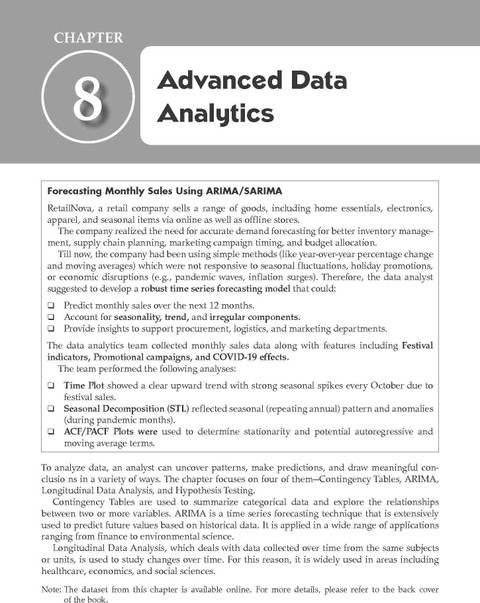 CHAPTER

8

Advanced Data Analytics

Forecasting Monthly Sales Using ARIMA/SARIMA

RetailNova, a retail company sells a range of goods, including home essentials, electronics, apparel, and seasonal items via online as well as offline stores.

The company realized the need for accurate demand forecasting for better inventory management, supply chain planning, marketing campaign timing, and budget allocation.

Till now, the company had been using simple methods (like year-over-year percentage change and moving averages) which were not responsive to seasonal fluctuations, holiday promotions, or economic disruptions (e.g., pandemic waves, inflation surges). Therefore, the data analyst suggested to develop a robust time series forecasting model that could:

❑ Predict monthly sales over the next 12 months.
❑ Account for seasonality, trend, and irregular components.
❑ Provide insights to support procurement, logistics, and marketing departments.

The data analytics team collected monthly sales data along with features including Festival indicators, Promotional campaigns, and COVID-19 effects.

The team performed the following analyses:

❑ Time Plot showed a clear upward trend with strong seasonal spikes every October due to festival sales.
❑ Seasonal Decomposition (STL) reflected seasonal (repeating annual) pattern and anomalies (during pandemic months).
❑ ACF/PACF Plots were used to determine stationarity and potential autoregressive and moving average terms.

To analyze data, an analyst can uncover patterns, make predictions, and draw meaningful conclusio ns in a variety of ways. The chapter focuses on four of them—Contingency Tables, ARIMA, Longitudinal Data Analysis, and Hypothesis Testing.

Contingency Tables are used to summarize categorical data and explore the relationships between two or more variables. ARIMA is a time series forecasting technique that is extensively used to predict future values based on historical data. It is applied in a wide range of applications ranging from finance to environmental science.

Longitudinal Data Analysis, which deals with data collected over time from the same subjects or units, is used to study changes over time. For this reason, it is widely used in areas including healthcare, economics, and social sciences.

Note: The dataset from this chapter is available online. For more details, please refer to the back cover of the book.